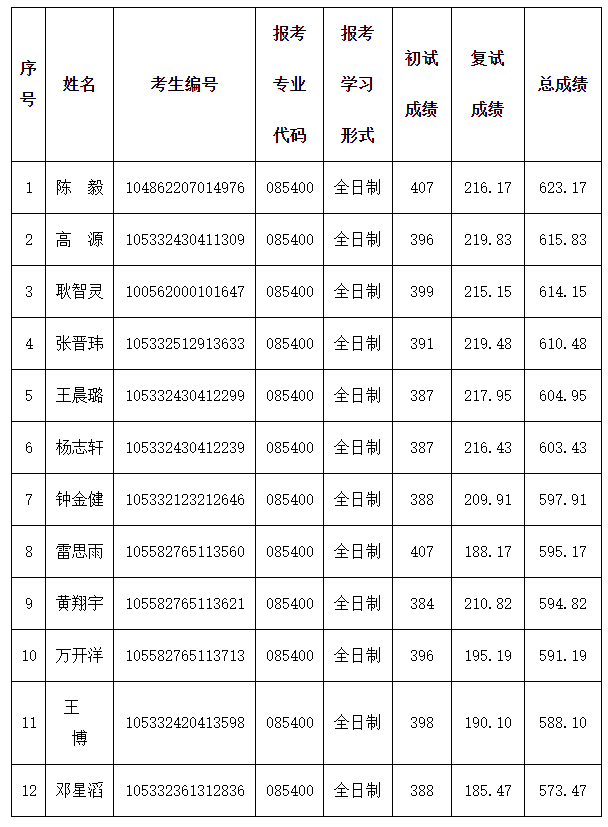 | 序号 | 姓名 | 考生编号 | 报考专业代码 | 报考学习形式 | 初试成绩 | 复试成绩 | 总成绩 |
|---|---|---|---|---|---|---|---|
| 1 | 陈 毅 | 104862207014976 | 085400 | 全日制 | 407 | 216.17 | 623.17 |
| 2 | 高 源 | 105332430411309 | 085400 | 全日制 | 396 | 219.83 | 615.83 |
| 3 | 耿智灵 | 100562000101647 | 085400 | 全日制 | 399 | 215.15 | 614.15 |
| 4 | 张晋玮 | 105332512913633 | 085400 | 全日制 | 391 | 219.48 | 610.48 |
| 5 | 王晨璐 | 105332430412299 | 085400 | 全日制 | 387 | 217.95 | 604.95 |
| 6 | 杨志轩 | 105332430412239 | 085400 | 全日制 | 387 | 216.43 | 603.43 |
| 7 | 钟金健 | 105332123212646 | 085400 | 全日制 | 388 | 209.91 | 597.91 |
| 8 | 雷思雨 | 105582765113560 | 085400 | 全日制 | 407 | 188.17 | 595.17 |
| 9 | 黄翔宇 | 105582765113621 | 085400 | 全日制 | 384 | 210.82 | 594.82 |
| 10 | 万开洋 | 105582765113713 | 085400 | 全日制 | 396 | 195.19 | 591.19 |
| 11 | 王 博 | 105332420413598 | 085400 | 全日制 | 398 | 190.10 | 588.10 |
| 12 | 邓星滔 | 105332361312836 | 085400 | 全日制 | 388 | 185.47 | 573.47 |